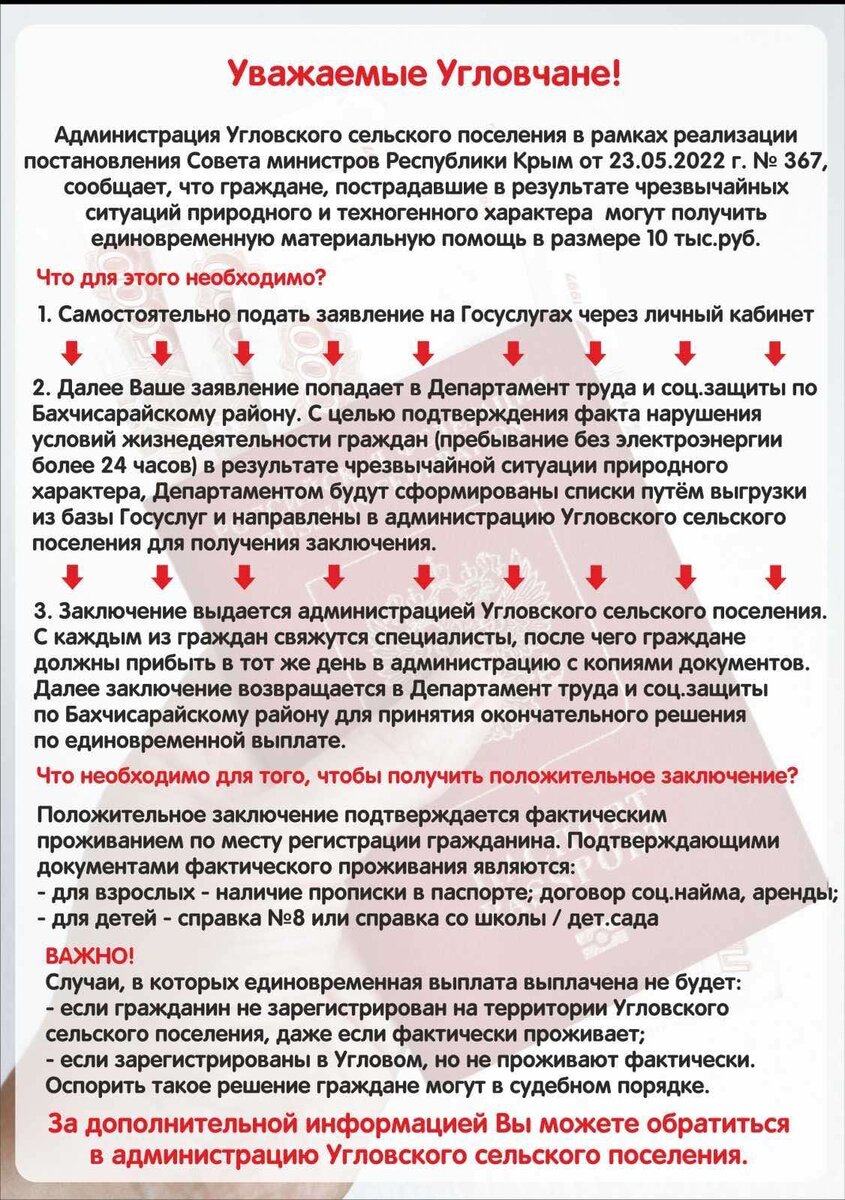 Уважаемые Угловчане!

Администрация Угловского сельского поселения в рамках реализации постановления Совета министров Республики Крым от 23.05.2022 г. № 367, сообщает, что граждане, пострадавшие в результате чрезвычайных ситуаций природного и техногенного характера могут получить единовременную материальную помощь в размере 10 тыс.руб.

Что для этого необходимо?

1. Самостоятельно подать заявление на Госуслугах через личный кабинет

2. Далее Ваше заявление попадает в Департамент труда и соц.защиты по Бахчисарайскому району. С целью подтверждения факта нарушения условий жизнедеятельности граждан (пребывание без электроэнергии более 24 часов) в результате чрезвычайной ситуации природного характера, Департаментом будут сформированы списки путём выгрузки из базы Госуслуг и направлены в администрацию Угловского сельского поселения для получения заключения.

3. Заключение выдается администрацией Угловского сельского поселения. С каждым из граждан свяжутся специалисты, после чего граждане должны прибыть в тот же день в администрацию с копиями документов. Далее заключение возвращается в Департамент труда и соц.защиты по Бахчисарайскому району для принятия окончательного решения по единовременной выплате.

Что необходимо для того, чтобы получить положительное заключение?

Положительное заключение подтверждается фактическим проживанием по месту регистрации гражданина. Подтверждающими документами фактического проживания являются:
- для взрослых - наличие прописки в паспорте; договор соц.найма, аренды;
- для детей - справка №8 или справка со школы / дет.сада

ВАЖНО!
Случаи, в которых единовременная выплата выплачена не будет:
- если гражданин не зарегистрирован на территории Угловского сельского поселения, даже если фактически проживает;
- если зарегистрированы в Угловом, но не проживают фактически.
Оспорить такое решение граждане могут в судебном порядке.

За дополнительной информацией Вы можете обратиться в администрацию Угловского сельского поселения.